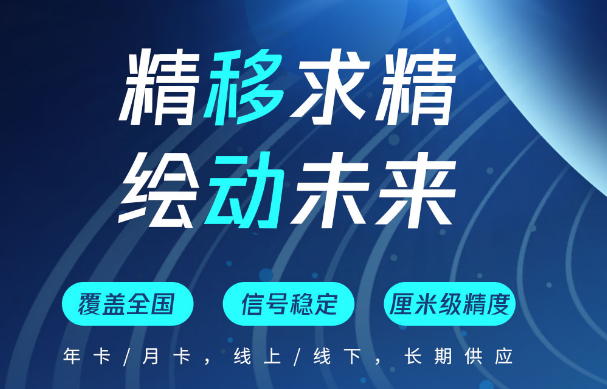 精移求精
绘动未来

覆盖全国 信号稳定 厘米级精度

年卡/月卡，线上/线下，长期供应